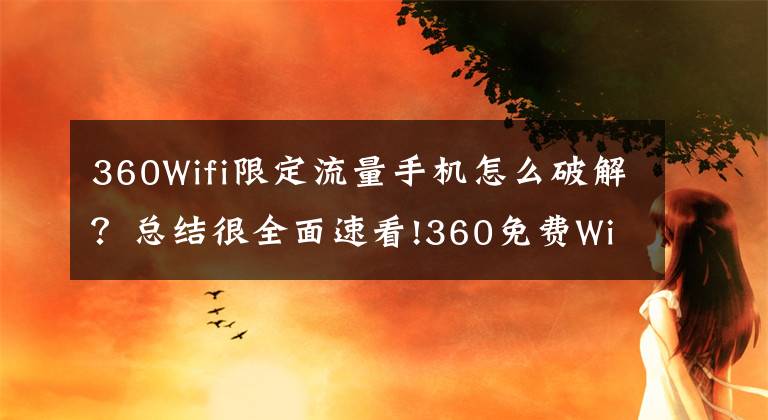 360Wifi限定流量手机怎么破解？总结很全面速看!360免费Wi